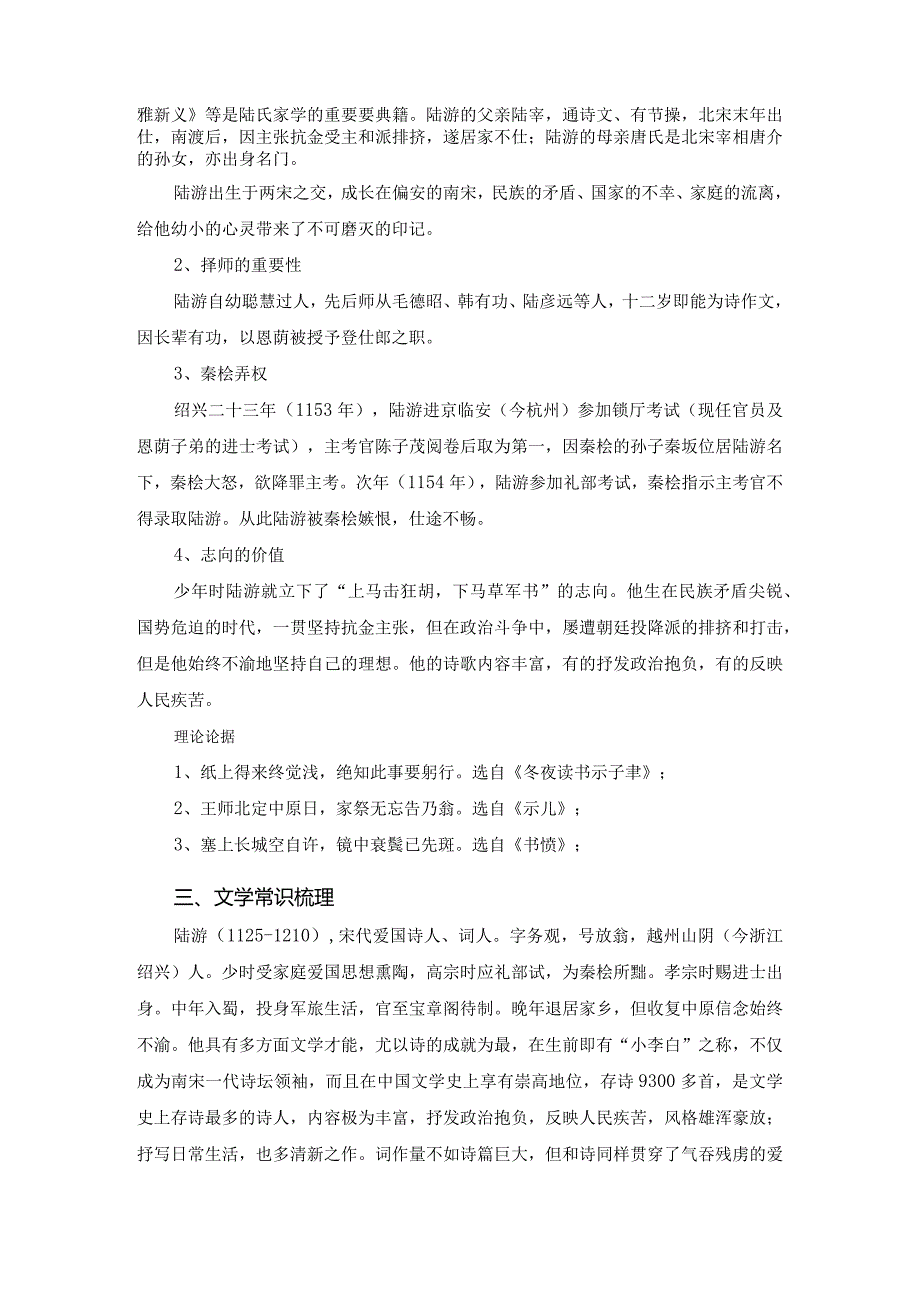 雅新义》等是陆氏家学的重要要典籍。陆游的父亲陆宰，通诗文、有节操，北宋末年出仕，南渡后，因主张抗金受主和派排挤，遂居家不仕；陆游的母亲唐氏是北宋宰相唐介的孙女，亦出身名门。

陆游出生于两宋之交，成长在偏安的南宋，民族的矛盾、国家的不幸、家庭的流离，给他幼小的心灵带来了不可磨灭的印记。

2、择师的重要性

陆游自幼聪慧过人，先后师从毛德昭、韩有功、陆彦远等人，十二岁即能为诗作文，因长辈有功，以恩荫被授予登仕郎之职。

3、秦桧弄权

绍兴二十三年（1153年），陆游进京临安（今杭州）参加锁厅考试（现任官员及恩荫子弟的进士考试），主考官陈子茂阅卷后取为第一，因秦桧的孙子秦埙位居陆游名下，秦桧大怒，欲降罪主考。次年（1154年），陆游参加礼部考试，秦桧指示主考官不得录取陆游。从此陆游被秦桧嫉恨，仕途不畅。

4、志向的价值

少年时陆游就立下了“上马击狂胡，下马草军书”的志向。他生在民族矛盾尖锐、国势危迫的时代，一贯坚持抗金主张，但在政治斗争中，屡遭朝廷投降派的排挤和打击，但是他始终不渝地坚持自己的理想。他的诗歌内容丰富，有的抒发政治抱负，有的反映人民疾苦。

理论论据

1、纸上得来终觉浅，绝知此事要躬行。选自《冬夜读书示子聿》；

2、王师北定中原日，家祭无忘告乃翁。选自《示儿》；

3、塞上长城空自许，镜中衰鬓已先斑。选自《书愤》；

三、文学常识梳理

陆游（1125-1210），宋代爱国诗人、词人。字务观，号放翁，越州山阴（今浙江绍兴）人。少时受家庭爱国思想熏陶，高宗时应礼部试，为秦桧所黜。孝宗时赐进士出身。中年入蜀，投身军旅生活，官至宝章阁待制。晚年退居家乡，但收复中原信念始终不渝。他具有多方面文学才能，尤以诗的成就为最，在生前即有“小李白”之称，不仅成为南宋一代诗坛领袖，而且在中国文学史上享有崇高地位，存诗9300多首，是文学史上存诗最多的诗人，内容极为丰富，抒发政治抱负，反映人民疾苦，风格雄浑豪放；抒写日常生活，也多清新之作。词作量不如诗篇巨大，但和诗同样贯穿了气吞残虏的爱